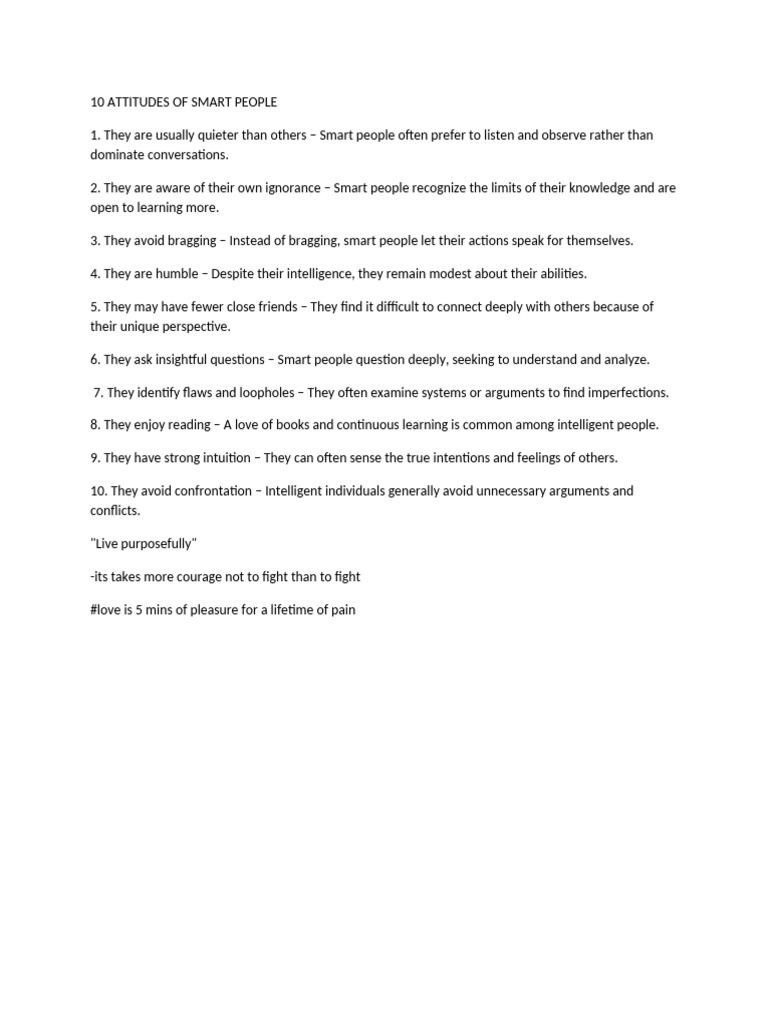 10 ATTITUDES OF SMART PEOPLE

1. They are usually quieter than others – Smart people often prefer to listen and observe rather than dominate conversations.

2. They are aware of their own ignorance – Smart people recognize the limits of their knowledge and are open to learning more.

3. They avoid bragging – Instead of bragging, smart people let their actions speak for themselves.

4. They are humble – Despite their intelligence, they remain modest about their abilities.

5. They may have fewer close friends – They find it difficult to connect deeply with others because of their unique perspective.

6. They ask insightful questions – Smart people question deeply, seeking to understand and analyze.

7. They identify flaws and loopholes – They often examine systems or arguments to find imperfections.

8. They enjoy reading – A love of books and continuous learning is common among intelligent people.

9. They have strong intuition – They can often sense the true intentions and feelings of others.

10. They avoid confrontation – Intelligent individuals generally avoid unnecessary arguments and conflicts.

"Live purposefully"

-its takes more courage not to fight than to fight

#love is 5 mins of pleasure for a lifetime of pain